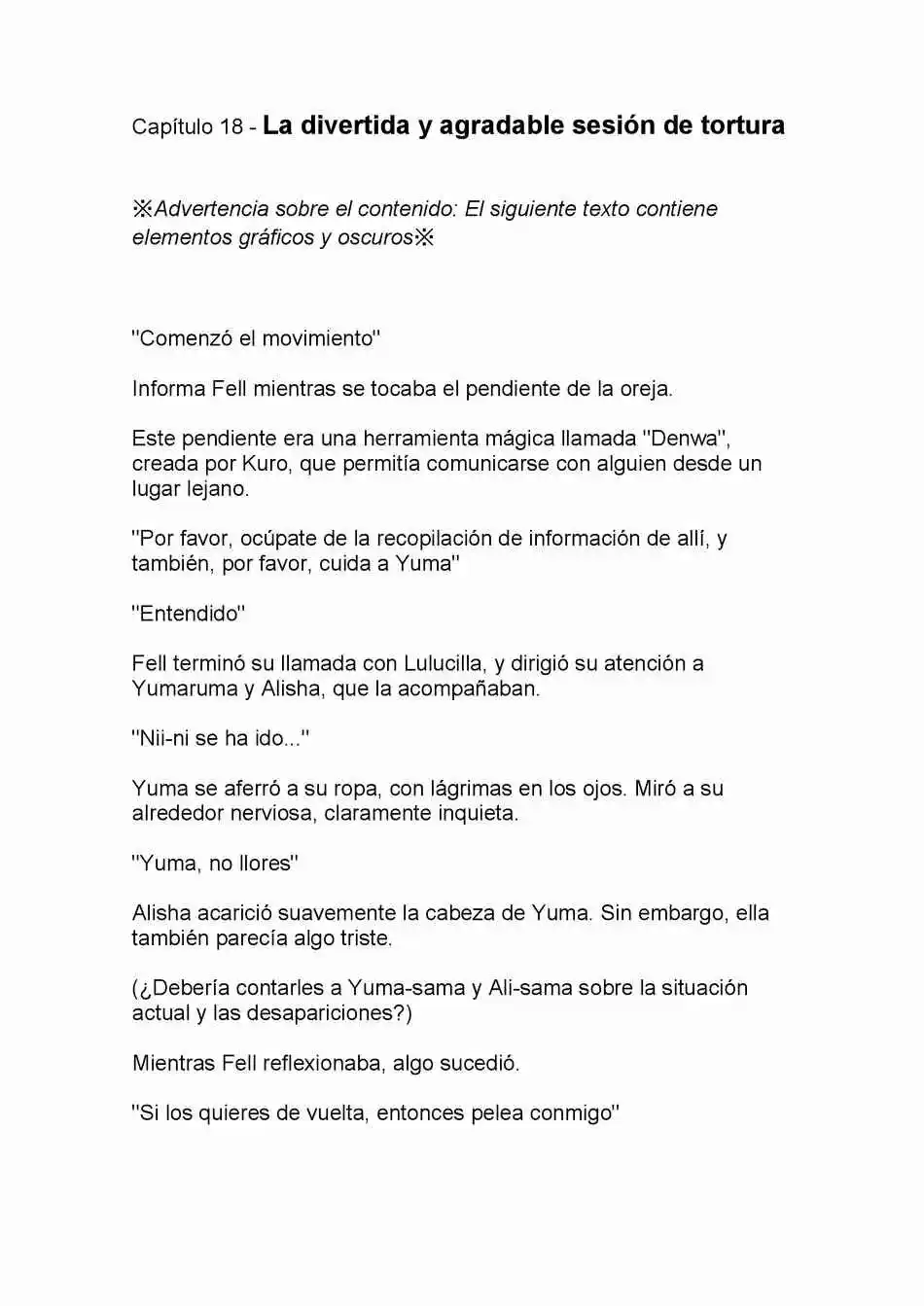 Capítulo 18 - La divertida y agradable sesión de tortura

※Advertencia sobre el contenido: El siguiente texto contiene elementos gráficos y oscuros※

"Comenzó el movimiento"

Informa Fell mientras se tocaba el pendiente de la oreja.

Este pendiente era una herramienta mágica llamada "Denwa", creada por Kuro, que permitía comunicarse con alguien desde un lugar lejano.

"Por favor, ocúpate de la recopilación de información de allí, y también, por favor, cuida a Yuma"

"Entendido"

Fell terminó su llamada con Lulucilla, y dirigió su atención a Yumaruma y Alisha, que la acompañaban.

"Nii-ni se ha ido..."

Yuma se aferró a su ropa, con lágrimas en los ojos. Miró a su alrededor nerviosa, claramente inquieta.

"Yuma, no llores"

Alisha acarició suavemente la cabeza de Yuma. Sin embargo, ella también parecía algo triste.

(¿Debería contarles a Yuma-sama y Ali-sama sobre la situación actual y las desapariciones?)

Mientras Fell reflexionaba, algo sucedió.

"Si los quieres de vuelta, entonces pelea conmigo"